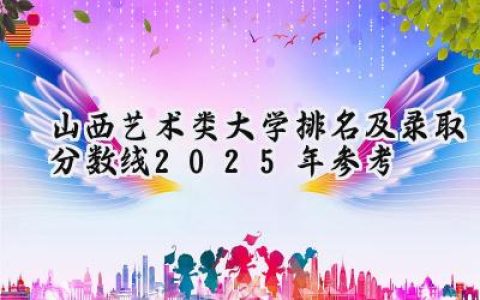 山西艺术类大学排名及录取分数线2025年参考